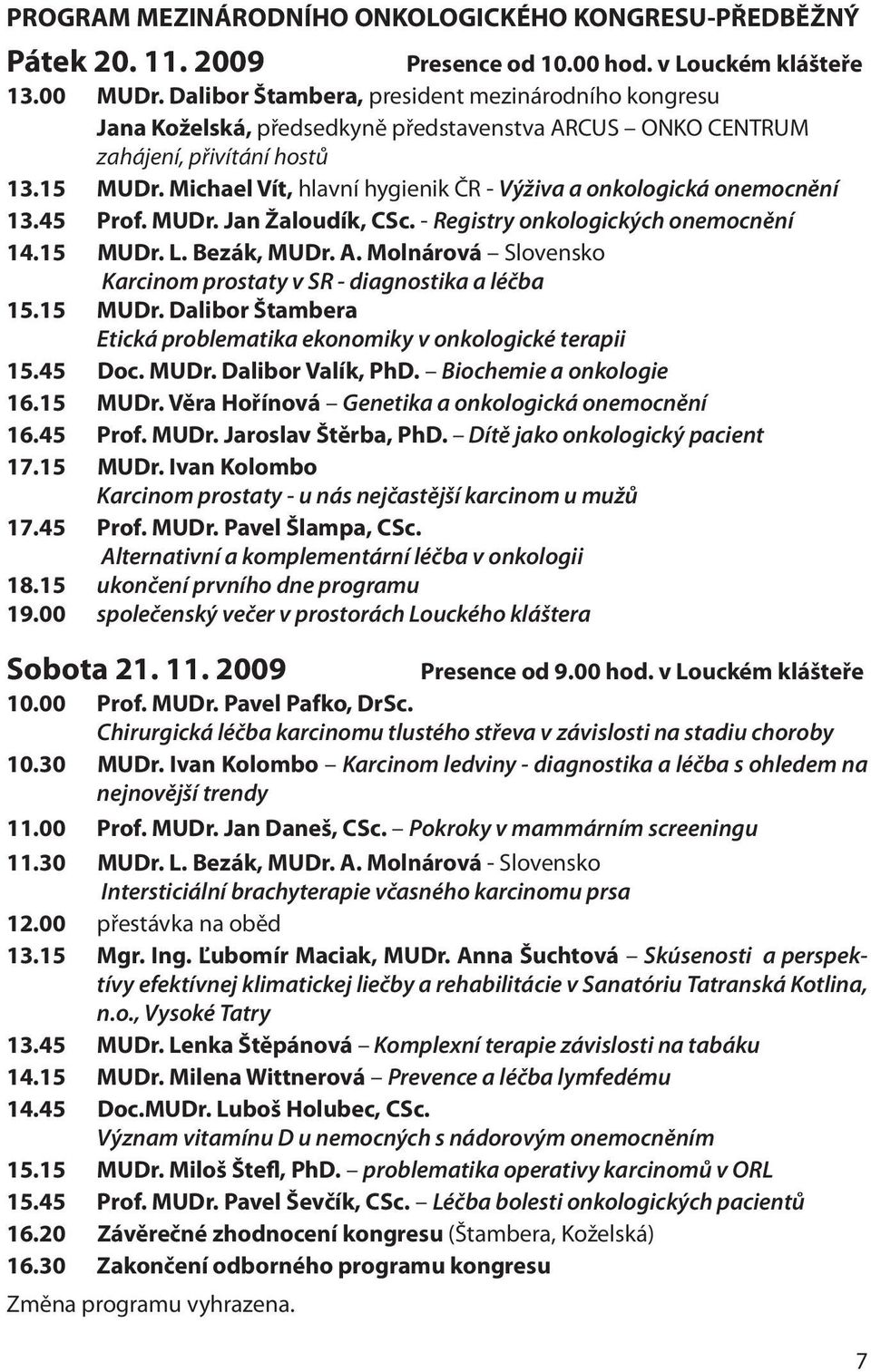 PROGRAM MEZINÁRODNÍHO ONKOLOGICKÉHO KONGRESU-PŘEDBĚŽNÝ

Pátek 20. 11. 2009 Presence od 10.00 hod. v Louckém klášteře

13.00 MUDr. Dalibor Štambera, president mezinárodního kongresu
Jana Koželská, předsedkyně představenstva ARCUS – ONKO CENTRUM
zahájení, přivítání hostů

13.15 MUDr. Michael Vít, hlavní hygienik ČR - Výživa a onkologická onemocnění

13.45 Prof. MUDr. Jan Žaloudík, CSc. - Registry onkologických onemocnění

14.15 MUDr. L. Bezák, MUDr. A. Molnárová – Slovensko
Karcinom prostaty v SR - diagnostika a léčba

15.15 MUDr. Dalibor Štambera
Etická problematika ekonomiky v onkologické terapii

15.45 Doc. MUDr. Dalibor Valík, PhD. – Biochemie a onkologie

16.15 MUDr. Věra Hořínová – Genetika a onkologická onemocnění

16.45 Prof. MUDr. Jaroslav Štěrba, PhD. – Dítě jako onkologický pacient

17.15 MUDr. Ivan Kolombo
Karcinom prostaty - u nás nejčastější karcinom u mužů

17.45 Prof. MUDr. Pavel Šlampa, CSc.
Alternativní a komplementární léčba v onkologii

18.15 ukončení prvního dne programu

19.00 společenský večer v prostorách Louckého kláštera

Sobota 21. 11. 2009 Presence od 9.00 hod. v Louckém klášteře

10.00 Prof. MUDr. Pavel Pafko, DrSc.
Chirurgická léčba karcinomu tlustého střeva v závislosti na stadiu choroby

10.30 MUDr. Ivan Kolombo – Karcinom ledviny - diagnostika a léčba s ohledem na nejnovější trendy

11.00 Prof. MUDr. Jan Daneš, CSc. – Pokroky v mammárním screeningu

11.30 MUDr. L. Bezák, MUDr. A. Molnárová - Slovensko
Intersticiální brachyterapie včasného karcinomu prsa

12.00 přestávka na oběd

13.15 Mgr. Ing. Ľubomír Maciak, MUDr. Anna Šuchtová – Skúsenosti a perspektívy efektívnej klimatickej liečby a rehabilitácie v Sanatóriu Tatranská Kotlina, n.o., Vysoké Tatry

13.45 MUDr. Lenka Štěpánová – Komplexní terapie závislosti na tabáku

14.15 MUDr. Milena Wittnerová – Prevence a léčba lymfedému

14.45 Doc.MUDr. Luboš Holubec, CSc.
Význam vitamínu D u nemocných s nádorovým onemocněním

15.15 MUDr. Miloš Štefl, PhD. – problematika operativy karcinomů v ORL

15.45 Prof. MUDr. Pavel Ševčík, CSc. – Léčba bolesti onkologických pacientů

16.20 Závěrečné zhodnocení kongresu (Štambera, Koželská)

16.30 Zakončení odborného programu kongresu

Změna programu vyhrazena.

7